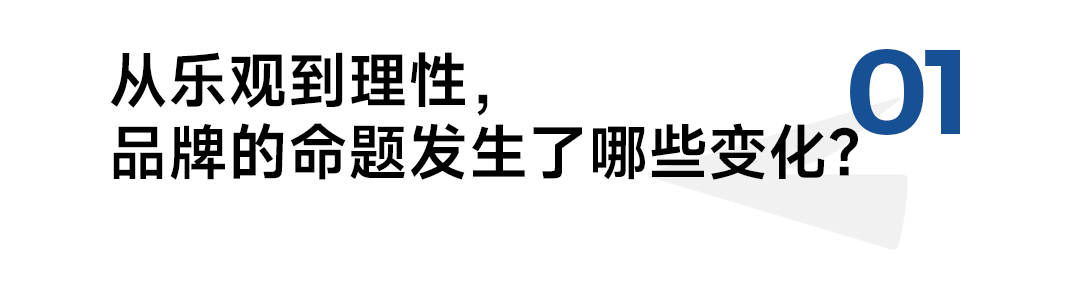 从乐观到理性，
品牌的命题发生了哪些变化？

01